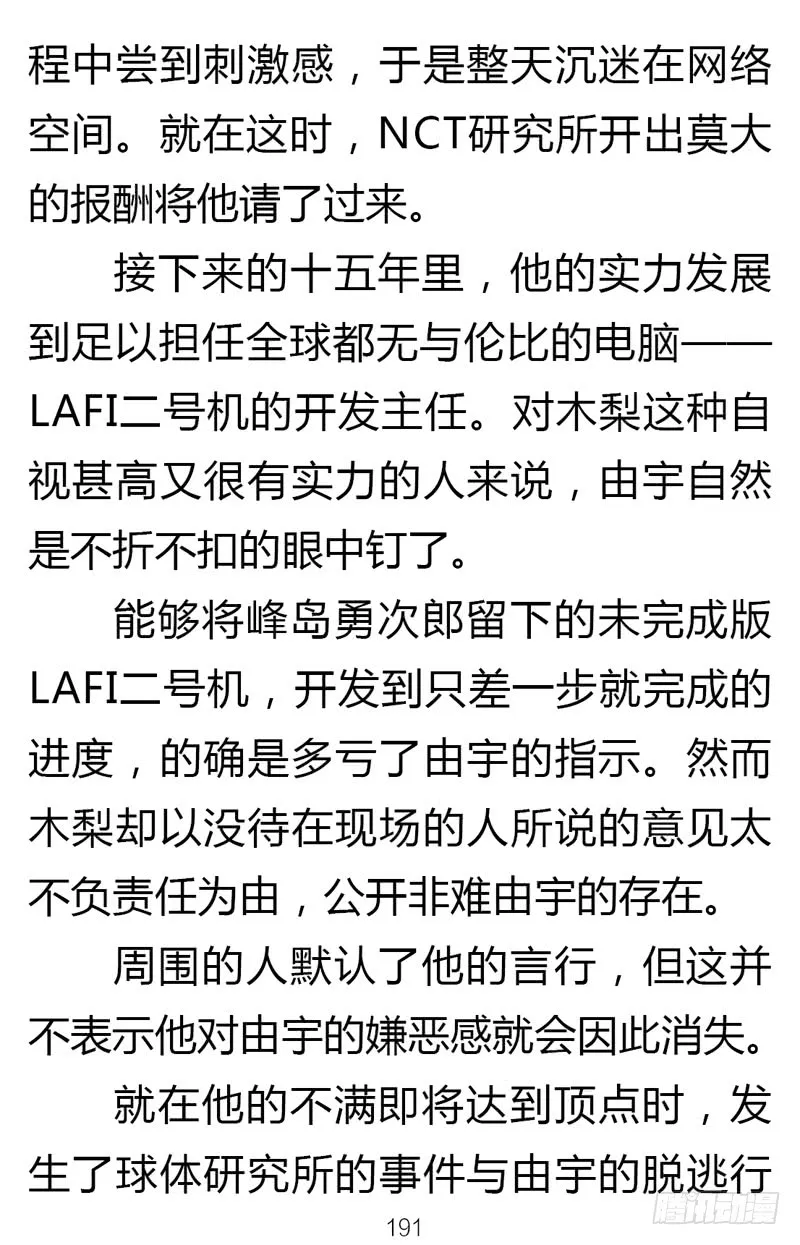 程中尝到刺激感，于是整天沉迷在网络空间。就在这时，NCT研究所开出莫大的报酬将他请了过来。

接下来的十五年里，他的实力发展到足以担任全球都无与伦比的电脑——LAFI二号机的开发主任。对木梨这种自视甚高又很有实力的人来说，由宇自然是不折不扣的眼中钉了。

能够将峰岛勇次郎留下的未完成版LAFI二号机，开发到只差一步就完成的进度，的确是多亏了由宇的指示。然而木梨却以没待在现场的人所说的意见太不负责任为由，公开非难由宇的存在。

周围的人默认了他的言行，但这并不表示他对由宇的嫌恶感就会因此消失。

就在他的不满即将达到顶点时，发生了球体研究所的事件与由宇的脱逃行

191

腾讯动漫